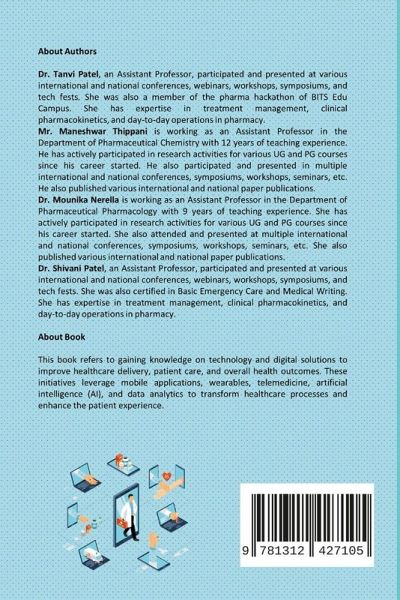 About Authors

Dr. Tanvi Patel, an Assistant Professor, participated and presented at various international and national conferences, webinars, workshops, symposiums, and tech fests. She was also a member of the pharma hackathon of BITS Edu Campus. She has expertise in treatment management, clinical pharmacokinetics, and day-to-day operations in pharmacy.

Mr. Maneshwar Thippani is working as an Assistant Professor in the Department of Pharmaceutical Chemistry with 12 years of teaching experience. He has actively participated in research activities for various UG and PG courses since his career started. He also participated and presented in multiple international and national conferences, symposiums, workshops, seminars, etc. He also published various international and national paper publications.

Dr. Mounika Nerella is working as an Assistant Professor in the Department of Pharmaceutical Pharmacology with 9 years of teaching experience. She has actively participated in research activities for various UG and PG courses since his career started. She also attended and presented at multiple international and national conferences, symposiums, workshops, seminars, etc. She also published various international and national paper publications.

Dr. Shivani Patel, an Assistant Professor, participated and presented at various international and national conferences, webinars, workshops, symposiums, and tech fests. She was also certified in Basic Emergency Care and Medical Writing. She has expertise in treatment management, clinical pharmacokinetics, and day-to-day operations in pharmacy.

About Book

This book refers to gaining knowledge on technology and digital solutions to improve healthcare delivery, patient care, and overall health outcomes. These initiatives leverage mobile applications, wearables, telemedicine, artificial intelligence (AI), and data analytics to transform healthcare processes and enhance the patient experience.

9 781312 427105